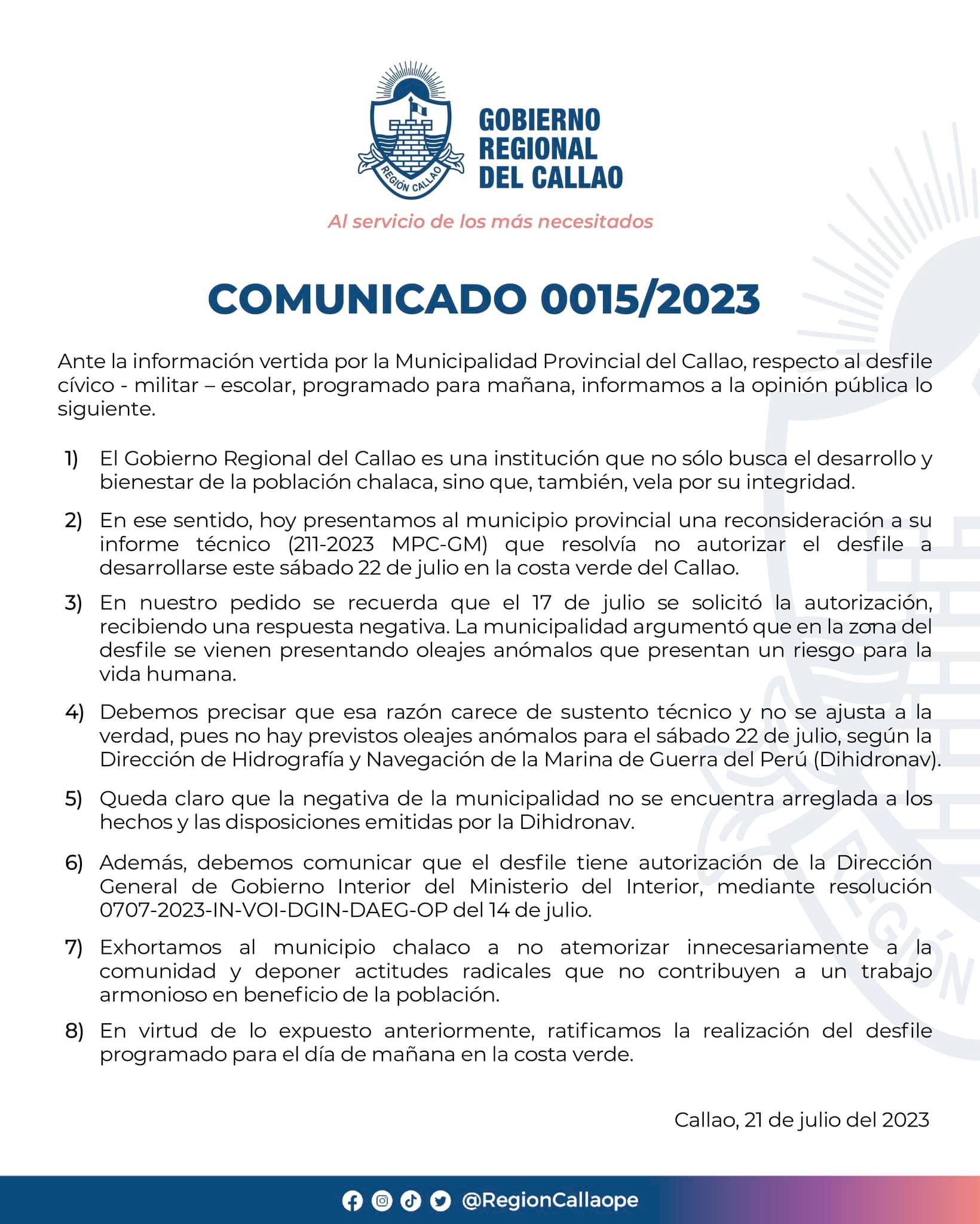 REGIÓN CALLAO

GOBIERNO REGIONAL DEL CALLAO

Al servicio de los más necesitados

COMUNICADO 0015/2023

Ante la información vertida por la Municipalidad Provincial del Callao, respecto al desfile cívico - militar – escolar, programado para mañana, informamos a la opinión pública lo siguiente.

1) El Gobierno Regional del Callao es una institución que no sólo busca el desarrollo y bienestar de la población chalaca, sino que, también, vela por su integridad.

2) En ese sentido, hoy presentamos al municipio provincial una reconsideración a su informe técnico (211-2023 MPC-GM) que resolvía no autorizar el desfile a desarrollarse este sábado 22 de julio en la costa verde del Callao.

3) En nuestro pedido se recuerda que el 17 de julio se solicitó la autorización, recibiendo una respuesta negativa. La municipalidad argumentó que en la zona del desfile se vienen presentando oleajes anómalos que presentan un riesgo para la vida humana.

4) Debemos precisar que esa razón carece de sustento técnico y no se ajusta a la verdad, pues no hay previstos oleajes anómalos para el sábado 22 de julio, según la Dirección de Hidrografía y Navegación de la Marina de Guerra del Perú (Dihidronav).

5) Queda claro que la negativa de la municipalidad no se encuentra arreglada a los hechos y las disposiciones emitidas por la Dihidronav.

6) Además, debemos comunicar que el desfile tiene autorización de la Dirección General de Gobierno Interior del Ministerio del Interior, mediante resolución 0707-2023-IN-VOI-DGIN-DAEG-OP del 14 de julio.

7) Exhortamos al municipio chalaco a no atemorizar innecesariamente a la comunidad y deponer actitudes radicales que no contribuyen a un trabajo armonioso en beneficio de la población.

8) En virtud de lo expuesto anteriormente, ratificamos la realización del desfile programado para el día de mañana en la costa verde.

Callao, 21 de julio del 2023

@RegionCallaope